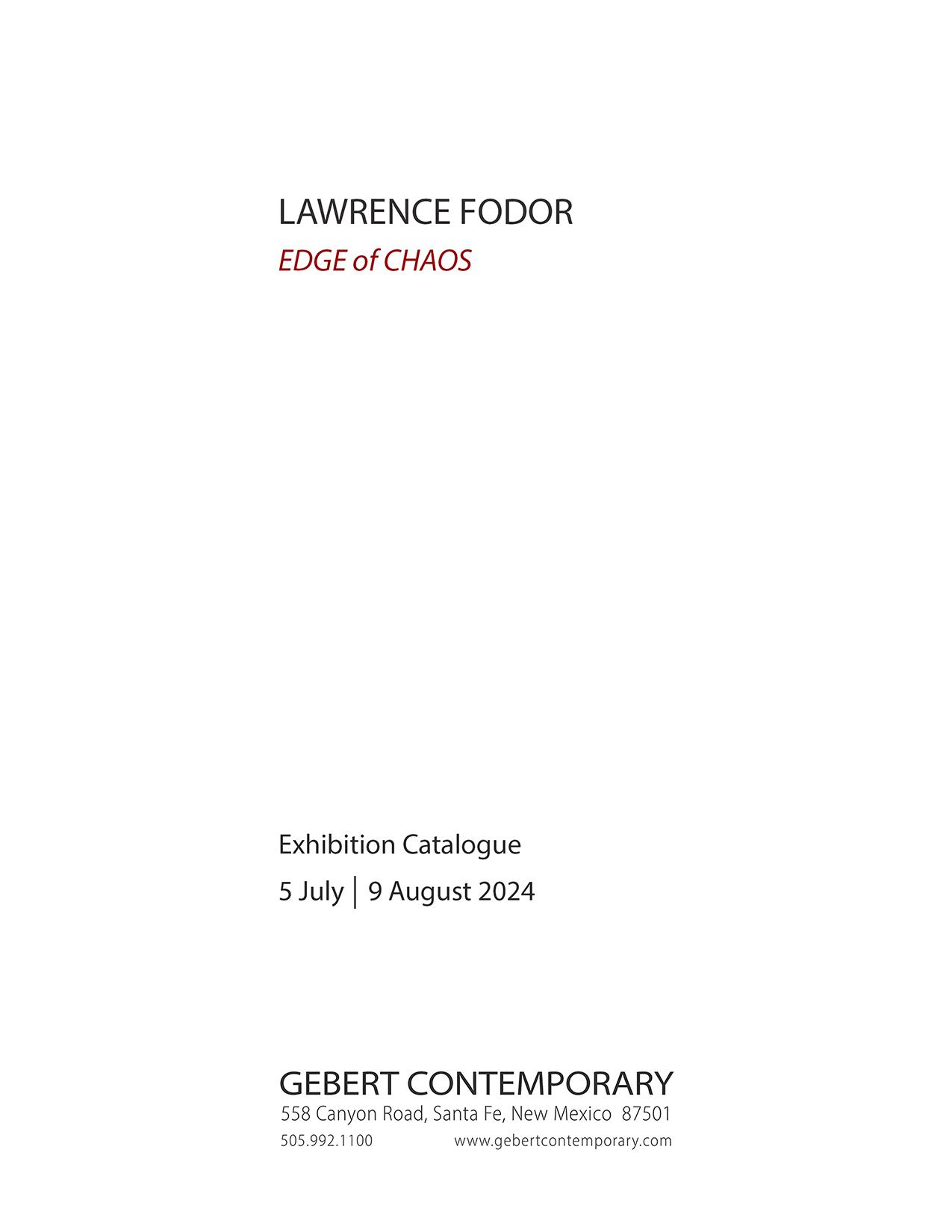 LAWRENCE FODOR
EDGE of CHAOS

Exhibition Catalogue
5 July | 9 August 2024

GEBERT CONTEMPORARY
558 Canyon Road, Santa Fe, New Mexico 87501
505.992.1100 www.gebertcontemporary.com